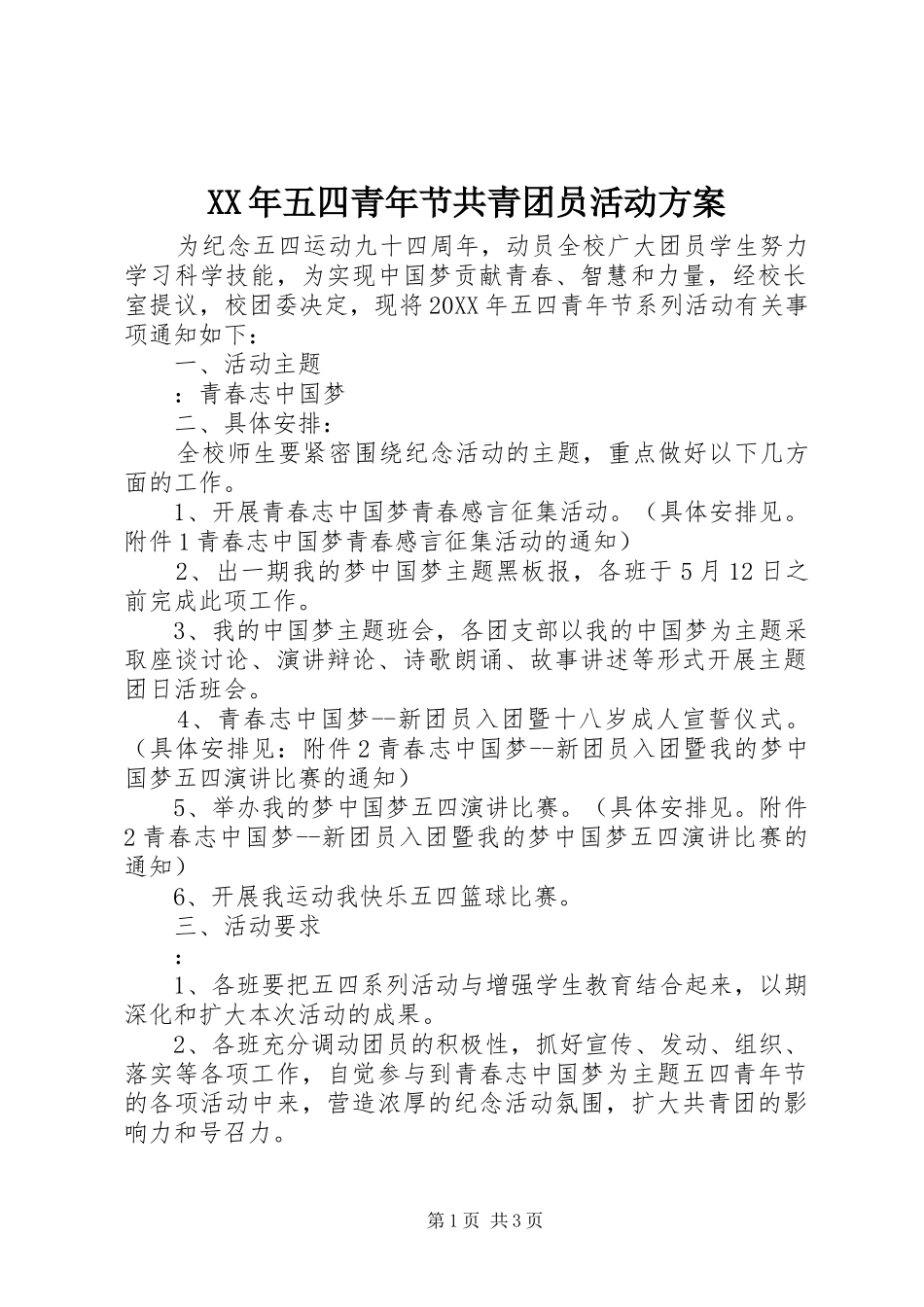 XX年五四青年节共青团员活动方案

为纪念五四运动九十四周年，动员全校广大团员学生努力学习科学技能，为实现中国梦贡献青春、智慧和力量，经校长室提议，校团委决定，现将20XX年五四青年节系列活动有关事项通知如下：

一、活动主题

：青春志中国梦

二、具体安排：

全校师生要紧密围绕纪念活动的主题，重点做好以下几方面的工作。

1、开展青春志中国梦青春感言征集活动。（具体安排见。附件1青春志中国梦青春感言征集活动的通知）

2、出一期我的梦中国梦主题黑板报，各班于5月12日之前完成此项工作。

3、我的中国梦主题班会，各团支部以我的中国梦为主题采取座谈讨论、演讲辩论、诗歌朗诵、故事讲述等形式开展主题团日活班会。

4、青春志中国梦--新团员入团暨十八岁成人宣誓仪式。（具体安排见：附件2青春志中国梦--新团员入团暨我的梦中国梦五四演讲比赛的通知）

5、举办我的梦中国梦五四演讲比赛。（具体安排见。附件2青春志中国梦--新团员入团暨我的梦中国梦五四演讲比赛的通知）

6、开展我运动我快乐五四篮球比赛。

三、活动要求

：

1、各班要把五四系列活动与增强学生教育结合起来，以期深化和扩大本次活动的成果。

2、各班充分调动团员的积极性，抓好宣传、发动、组织、落实等各项工作，自觉参与到青春志中国梦为主题五四青年节的各项活动中来，营造浓厚的纪念活动氛围，扩大共青团的影响力和号召力。

第1页 共3页